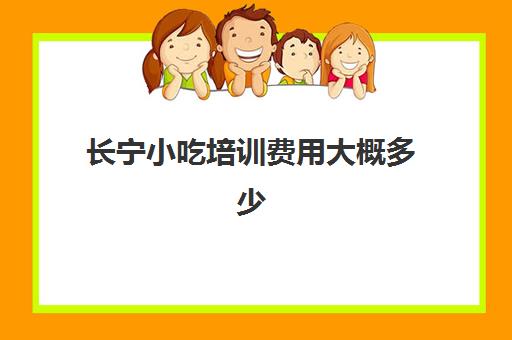 长宁小吃培训费用大概多少